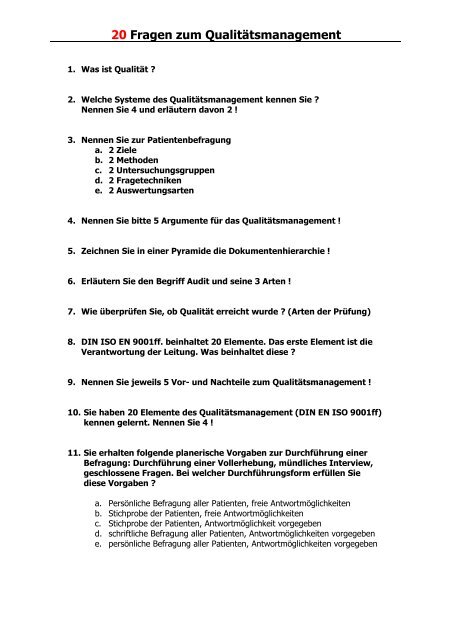 20 Fragen zum Qualitätsmanagement

1. Was ist Qualität ?

2. Welche Systeme des Qualitätsmanagement kennen Sie ? Nennen Sie 4 und erläutern davon 2 !

3. Nennen Sie zur Patientenbefragung
a. 2 Ziele
b. 2 Methoden
c. 2 Untersuchungsgruppen
d. 2 Fragetechniken
e. 2 Auswertungsarten

4. Nennen Sie bitte 5 Argumente für das Qualitätsmanagement !

5. Zeichnen Sie in einer Pyramide die Dokumentenhierarchie !

6. Erläutern Sie den Begriff Audit und seine 3 Arten !

7. Wie überprüfen Sie, ob Qualität erreicht wurde ? (Arten der Prüfung)

8. DIN ISO EN 9001ff. beinhaltet 20 Elemente. Das erste Element ist die Verantwortung der Leitung. Was beinhaltet diese ?

9. Nennen Sie jeweils 5 Vor- und Nachteile zum Qualitätsmanagement !

10. Sie haben 20 Elemente des Qualitätsmanagement (DIN EN ISO 9001ff) kennen gelernt. Nennen Sie 4 !

11. Sie erhalten folgende planerische Vorgaben zur Durchführung einer Befragung: Durchführung einer Vollerhebung, mündliches Interview, geschlossene Fragen. Bei welcher Durchführungsform erfüllen Sie diese Vorgaben ?

a. Persönliche Befragung aller Patienten, freie Antwortmöglichkeiten
b. Stichprobe der Patienten, freie Antwortmöglichkeiten
c. Stichprobe der Patienten, Antwortmöglichkeit vorgegeben
d. schriftliche Befragung aller Patienten, Antwortmöglichkeiten vorgegeben
e. persönliche Befragung aller Patienten, Antwortmöglichkeiten vorgegeben